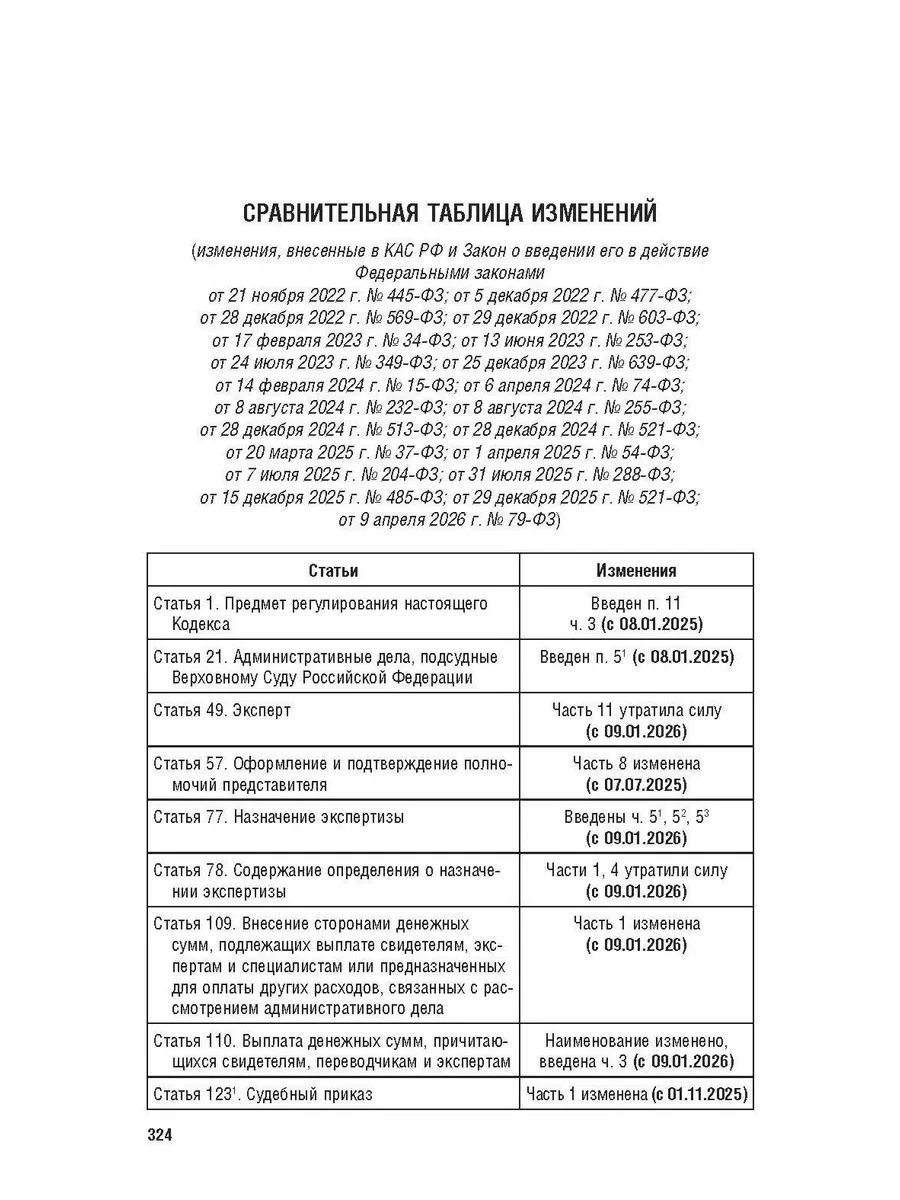 СРАВНИТЕЛЬНАЯ ТАБЛИЦА ИЗМЕНЕНИЙ

(изменения, внесенные в КАС РФ и Закон о введении его в действие Федеральными законами от 21 ноября 2022 г. № 445-ФЗ; от 5 декабря 2022 г. № 477-ФЗ; от 28 декабря 2022 г. № 569-ФЗ; от 29 декабря 2022 г. № 603-ФЗ; от 17 февраля 2023 г. № 34-ФЗ; от 13 июня 2023 г. № 253-ФЗ; от 24 июля 2023 г. № 349-ФЗ; от 25 декабря 2023 г. № 639-ФЗ; от 14 февраля 2024 г. № 15-ФЗ; от 6 апреля 2024 г. № 74-ФЗ; от 8 августа 2024 г. № 232-ФЗ; от 8 августа 2024 г. № 255-ФЗ; от 28 декабря 2024 г. № 513-ФЗ; от 28 декабря 2024 г. № 521-ФЗ; от 20 марта 2025 г. № 37-ФЗ; от 1 апреля 2025 г. № 54-ФЗ; от 7 июля 2025 г. № 204-ФЗ; от 31 июля 2025 г. № 288-ФЗ; от 15 декабря 2025 г. № 485-ФЗ; от 29 декабря 2025 г. № 521-ФЗ; от 9 апреля 2026 г. № 79-ФЗ)

| Статьи | Изменения |
|---|---|
| Статья 1. Предмет регулирования настоящего Кодекса | Введен п. 11 ч. 3 (с 08.01.2025) |
| Статья 21. Административные дела, подсудные Верховному Суду Российской Федерации | Введен п. $5^1$ (с 08.01.2025) |
| Статья 49. Эксперт | Часть 11 утратила силу (с 09.01.2026) |
| Статья 57. Оформление и подтверждение полномочий представителя | Часть 8 изменена (с 07.07.2025) |
| Статья 77. Назначение экспертизы | Введены ч. $5^1$, $5^2$, $5^3$ (с 09.01.2026) |
| Статья 78. Содержание определения о назначении экспертизы | Части 1, 4 утратили силу (с 09.01.2026) |
| Статья 109. Внесение сторонами денежных сумм, подлежащих выплате свидетелям, экспертам и специалистам или предназначенных для оплаты других расходов, связанных с рассмотрением административного дела | Часть 1 изменена (с 09.01.2026) |
| Статья 110. Выплата денежных сумм, причитающихся свидетелям, переводчикам и экспертам | Наименование изменено, введена ч. 3 (с 09.01.2026) |
| Статья $123^1$. Судебный приказ | Часть 1 изменена (с 01.11.2025) |

324